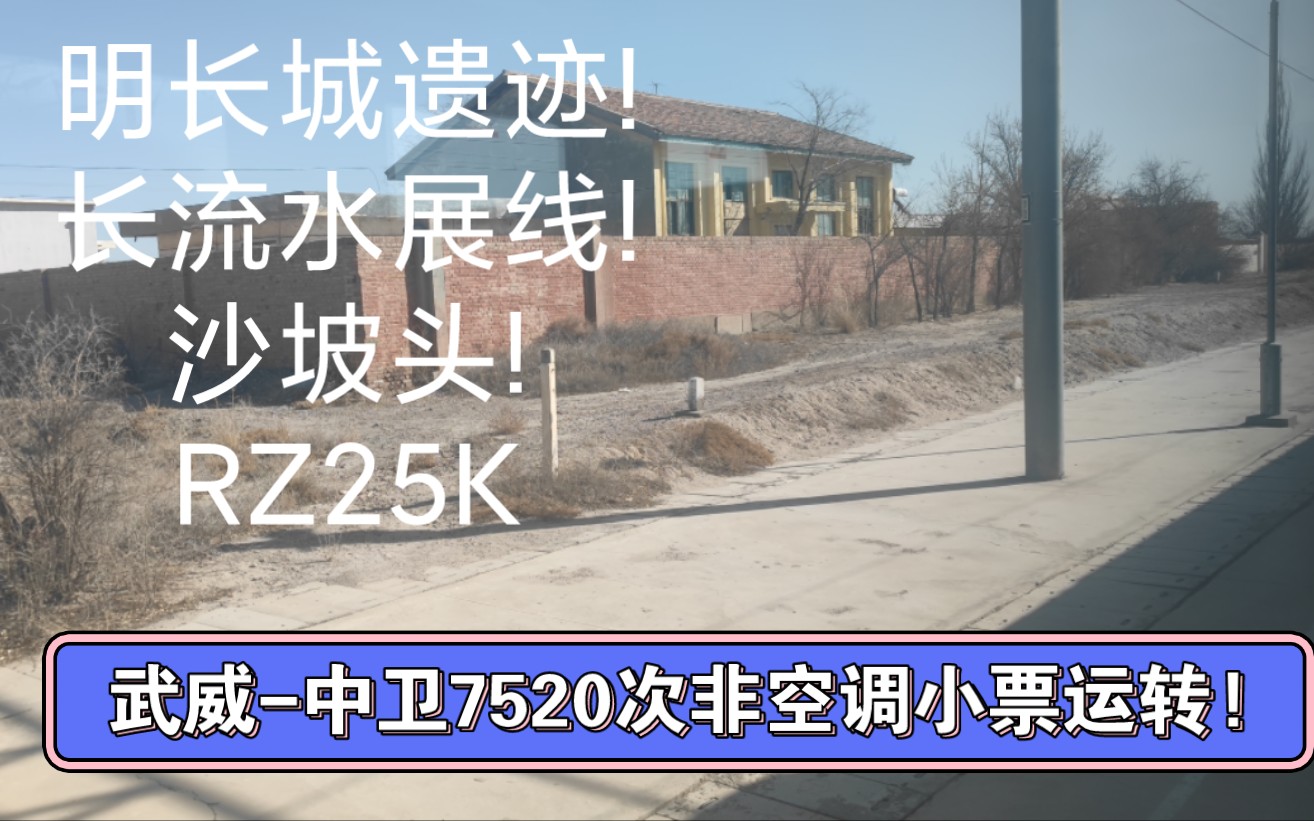 明长城遗迹!
长流水展线!
沙坡头!
RZ25K

武威-中卫7520次非空调小票运转！